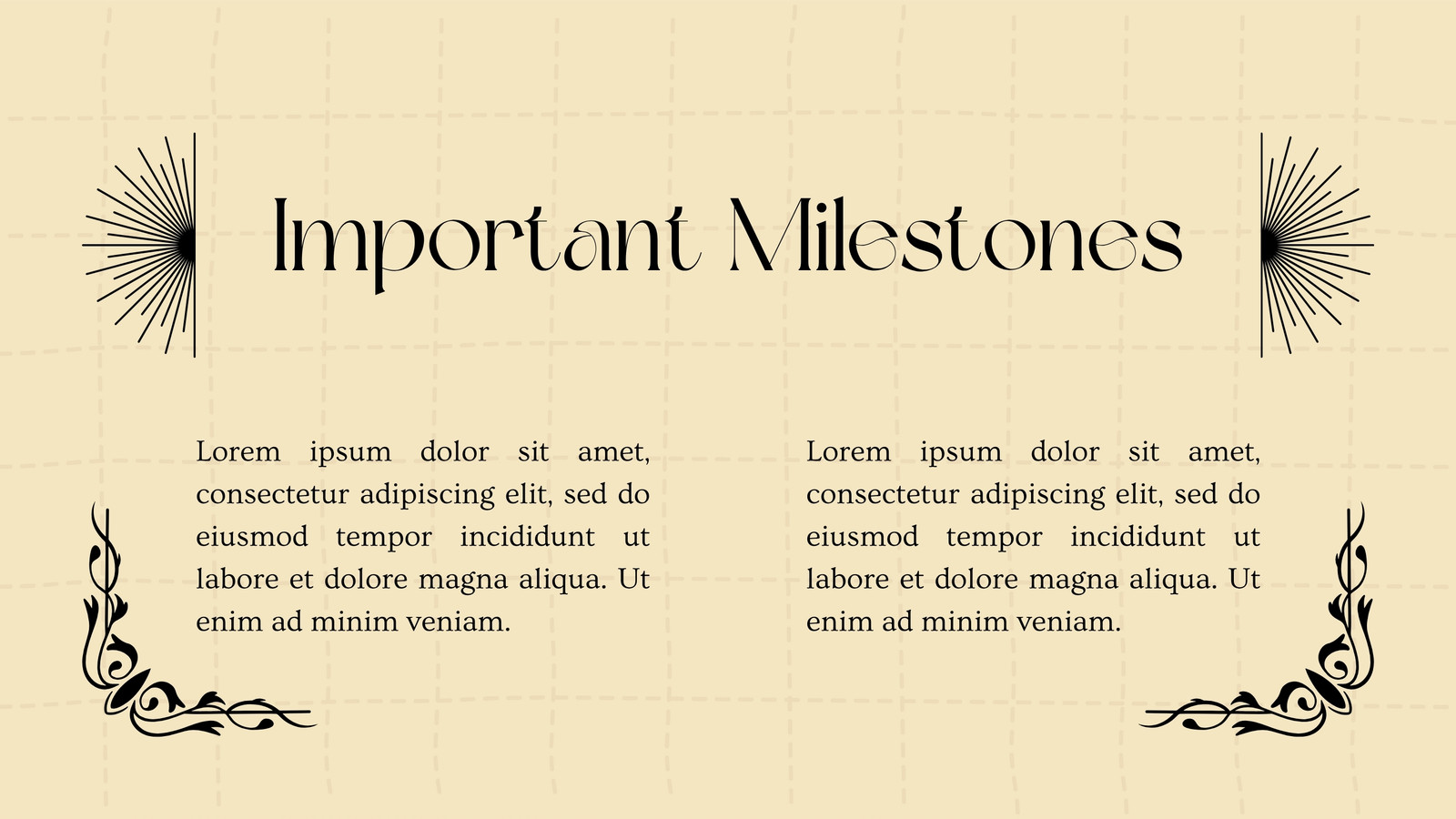 Important Milestones

Lorem ipsum dolor sit amet, consectetur adipiscing elit, sed do eiusmod tempor incididunt ut labore et dolore magna aliqua. Ut enim ad minim veniam.

Lorem ipsum dolor sit amet, consectetur adipiscing elit, sed do eiusmod tempor incididunt ut labore et dolore magna aliqua. Ut enim ad minim veniam.